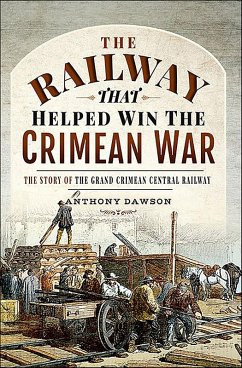 THE RAILWAY THAT HELPED WIN THE CRIMEAN WAR

THE STORY OF THE GRAND CRIMEAN CENTRAL RAILWAY

ANTHONY DAWSON